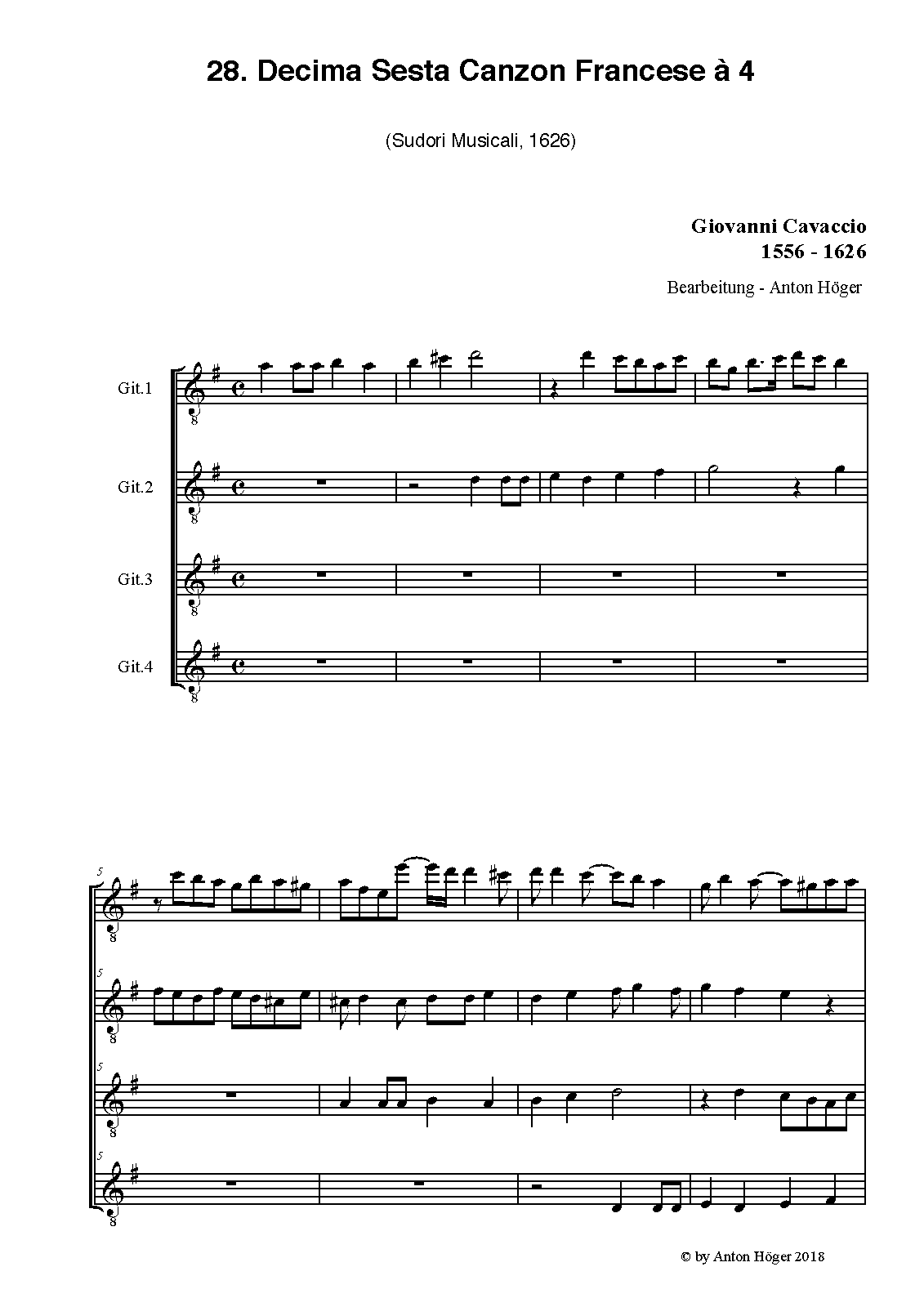 28. Decima Sesta Canzon Francese à 4

(Sudori Musicali, 1626)

Giovanni Cavaccio
1556 - 1626

Bearbeitung - Anton Höger

Git.1

Git.2

Git.3

Git.4

5

5

5

5

© by Anton Höger 2018